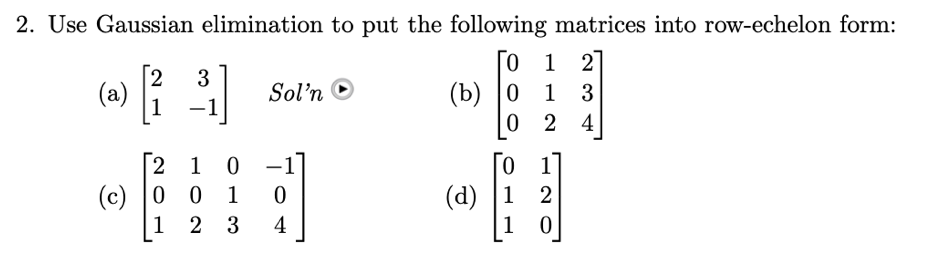 2. Use Gaussian elimination to put the following matrices into row-echelon form:

(a) $\begin{bmatrix} 2 & 3 \\ 1 & -1 \end{bmatrix}$ Sol'n

(b) $\begin{bmatrix} 0 & 1 & 2 \\ 0 & 1 & 3 \\ 0 & 2 & 4 \end{bmatrix}$

(c) $\begin{bmatrix} 2 & 1 & 0 & -1 \\ 0 & 0 & 1 & 0 \\ 1 & 2 & 3 & 4 \end{bmatrix}$

(d) $\begin{bmatrix} 0 & 1 \\ 1 & 2 \\ 1 & 0 \end{bmatrix}$